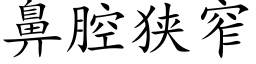 鼻腔狭窄